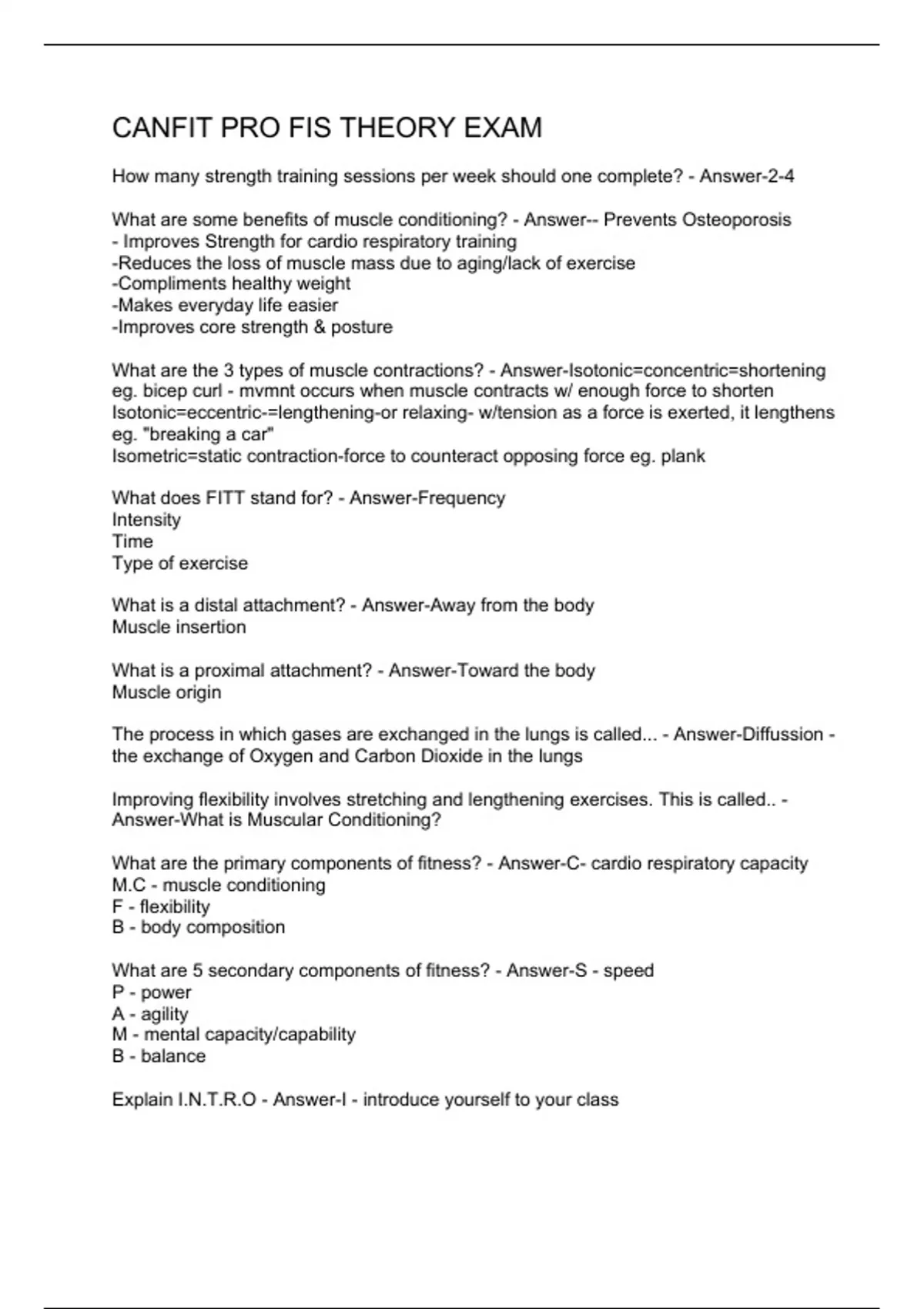 CANFIT PRO FIS THEORY EXAM

How many strength training sessions per week should one complete? - Answer-2-4

What are some benefits of muscle conditioning? - Answer-- Prevents Osteoporosis
- Improves Strength for cardio respiratory training
-Reduces the loss of muscle mass due to aging/lack of exercise
-Compliments healthy weight
-Makes everyday life easier
-Improves core strength & posture

What are the 3 types of muscle contractions? - Answer-Isotonic=concentric=shortening eg. bicep curl - mvmnt occurs when muscle contracts w/ enough force to shorten
Isotonic=eccentric-=lengthening-or relaxing- w/tension as a force is exerted, it lengthens eg. "breaking a car"
Isometric=static contraction-force to counteract opposing force eg. plank

What does FITT stand for? - Answer-Frequency
Intensity
Time
Type of exercise

What is a distal attachment? - Answer-Away from the body
Muscle insertion

What is a proximal attachment? - Answer-Toward the body
Muscle origin

The process in which gases are exchanged in the lungs is called... - Answer-Diffussion - the exchange of Oxygen and Carbon Dioxide in the lungs

Improving flexibility involves stretching and lengthening exercises. This is called.. - Answer-What is Muscular Conditioning?

What are the primary components of fitness? - Answer-C- cardio respiratory capacity
M.C - muscle conditioning
F - flexibility
B - body composition

What are 5 secondary components of fitness? - Answer-S - speed
P - power
A - agility
M - mental capacity/capability
B - balance

Explain I.N.T.R.O - Answer-I - introduce yourself to your class